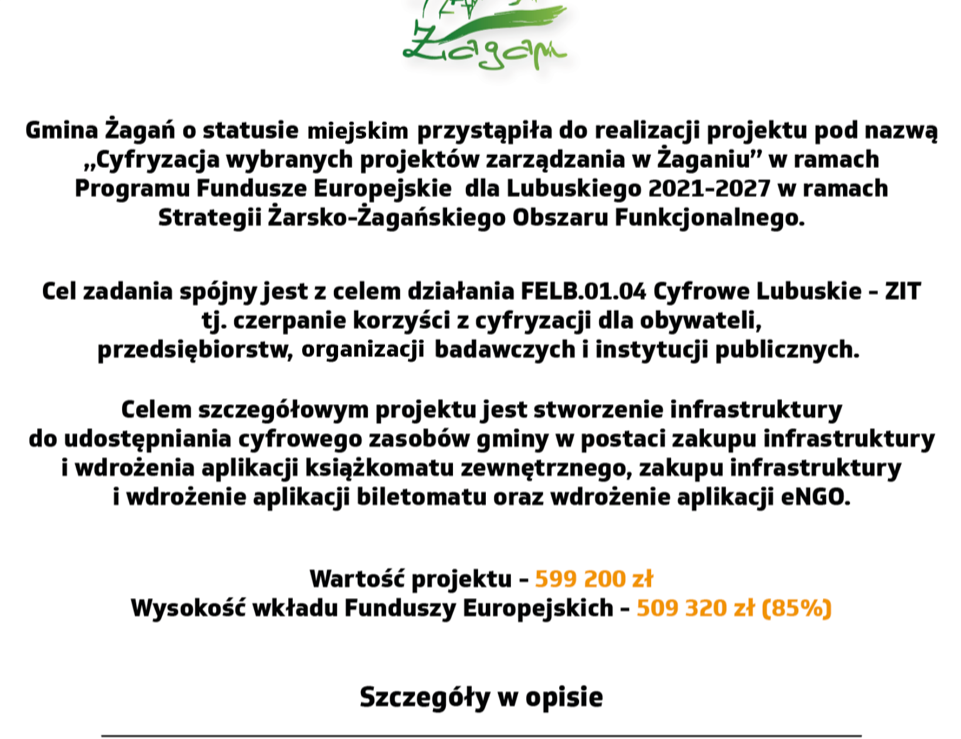 Żagań

Gmina Żagań o statusie miejskim przystąpiła do realizacji projektu pod nazwą „Cyfryzacja wybranych projektów zarządzania w Żaganiu” w ramach Programu Fundusze Europejskie dla Lubuskiego 2021-2027 w ramach Strategii Żarsko-Żagańskiego Obszaru Funkcjonalnego.

Cel zadania spójny jest z celem działania FELB.01.04 Cyfrowe Lubuskie - ZIT tj. czerpanie korzyści z cyfryzacji dla obywateli, przedsiębiorstw, organizacji badawczych i instytucji publicznych.

Celem szczegółowym projektu jest stworzenie infrastruktury do udostępniania cyfrowego zasobów gminy w postaci zakupu infrastruktury i wdrożenia aplikacji książkomatu zewnętrznego, zakupu infrastruktury i wdrożenie aplikacji biletomatu oraz wdrożenie aplikacji eNGO.

Wartość projektu - 599 200 zł
Wysokość wkładu Funduszy Europejskich - 509 320 zł (85%)

Szczegóły w opisie